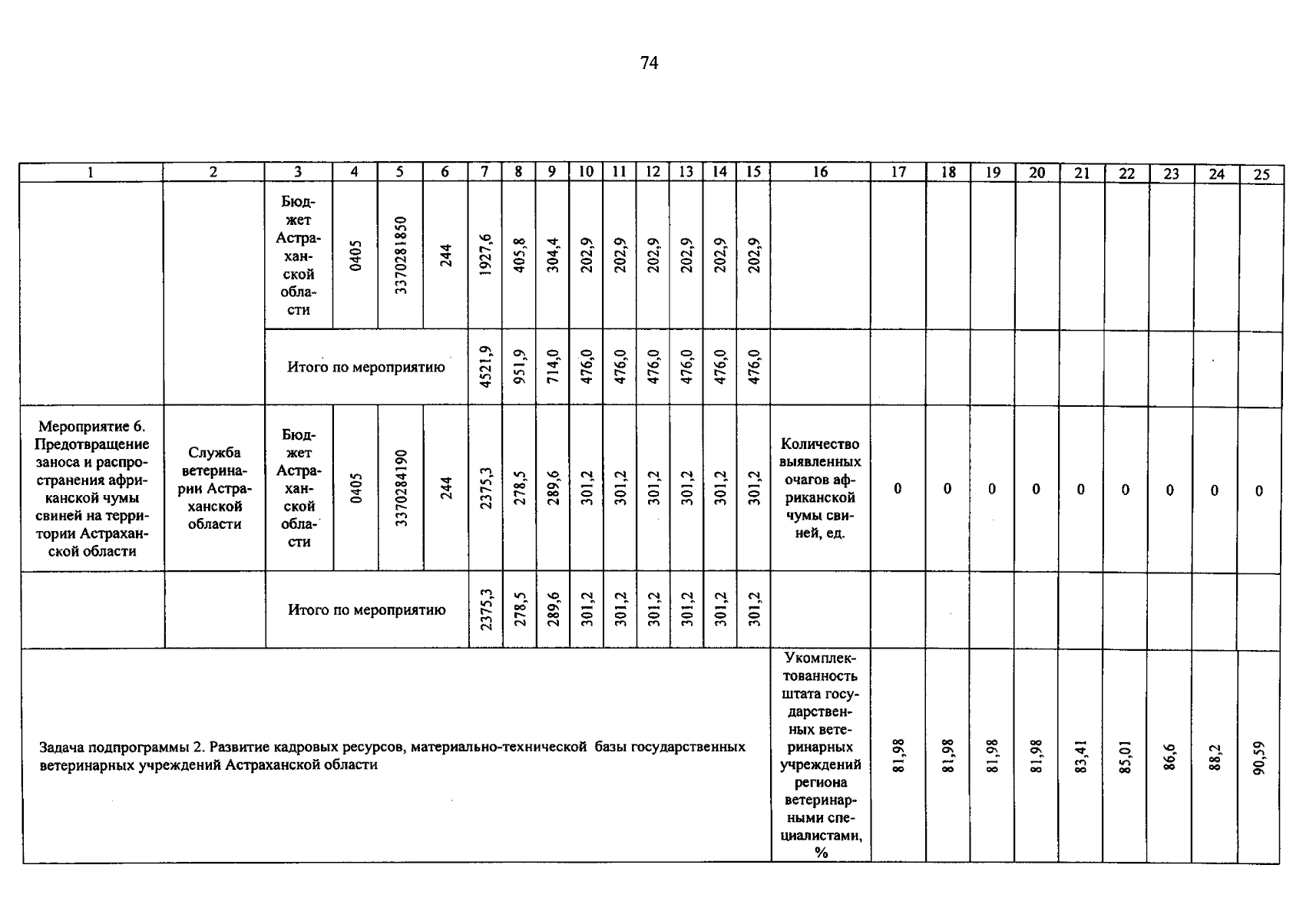 74

| 1 | 2 | 3 | 4 | 5 | 6 | 7 | 8 | 9 | 10 | 11 | 12 | 13 | 14 | 15 | 16 | 17 | 18 | 19 | 20 | 21 | 22 | 23 | 24 | 25 |
|---|---|---|---|---|---|---|---|---|---|---|---|---|---|---|---|---|---|---|---|---|---|---|---|---|
| | | Бюджет Астраханской области | 0405 | 3370281850 | 244 | 1927,6 | 405,8 | 304,4 | 202,9 | 202,9 | 202,9 | 202,9 | 202,9 | 202,9 | | | | | | | | | | |
| | | Итого по мероприятию | | | | 4521,9 | 951,9 | 714,0 | 476,0 | 476,0 | 476,0 | 476,0 | 476,0 | 476,0 | | | | | | | | | | |
| Мероприятие 6. Предотвращение заноса и распространения африканской чумы свиней на территории Астраханской области | Служба ветеринарии Астраханской области | Бюджет Астраханской области | 0405 | 3370284190 | 244 | 2375,3 | 278,5 | 289,6 | 301,2 | 301,2 | 301,2 | 301,2 | 301,2 | 301,2 | Количество выявленных очагов африканской чумы свиней, ед. | 0 | 0 | 0 | 0 | 0 | 0 | 0 | 0 | 0 |
| | | Итого по мероприятию | | | | 2375,3 | 278,5 | 289,6 | 301,2 | 301,2 | 301,2 | 301,2 | 301,2 | 301,2 | | | | | | | | | | |
| Задача подпрограммы 2. Развитие кадровых ресурсов, материально-технической базы государственных ветеринарных учреждений Астраханской области | | | | | | | | | | | | | | | Укомплектованность штата государственных ветеринарных учреждений региона ветеринарными специалистами, % | 81,98 | 81,98 | 81,98 | 81,98 | 83,41 | 85,01 | 86,6 | 88,2 | 90,59 |